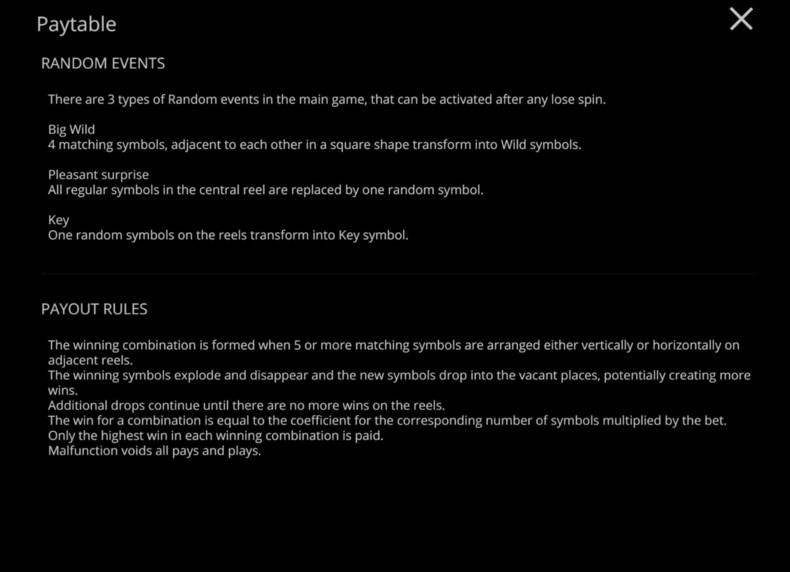 Paytable

RANDOM EVENTS

There are 3 types of Random events in the main game, that can be activated after any lose spin.

Big Wild
4 matching symbols, adjacent to each other in a square shape transform into Wild symbols.

Pleasant surprise
All regular symbols in the central reel are replaced by one random symbol.

Key
One random symbols on the reels transform into Key symbol.

PAYOUT RULES

The winning combination is formed when 5 or more matching symbols are arranged either vertically or horizontally on adjacent reels.
The winning symbols explode and disappear and the new symbols drop into the vacant places, potentially creating more wins.
Additional drops continue until there are no more wins on the reels.
The win for a combination is equal to the coefficient for the corresponding number of symbols multiplied by the bet.
Only the highest win in each winning combination is paid.
Malfunction voids all pays and plays.